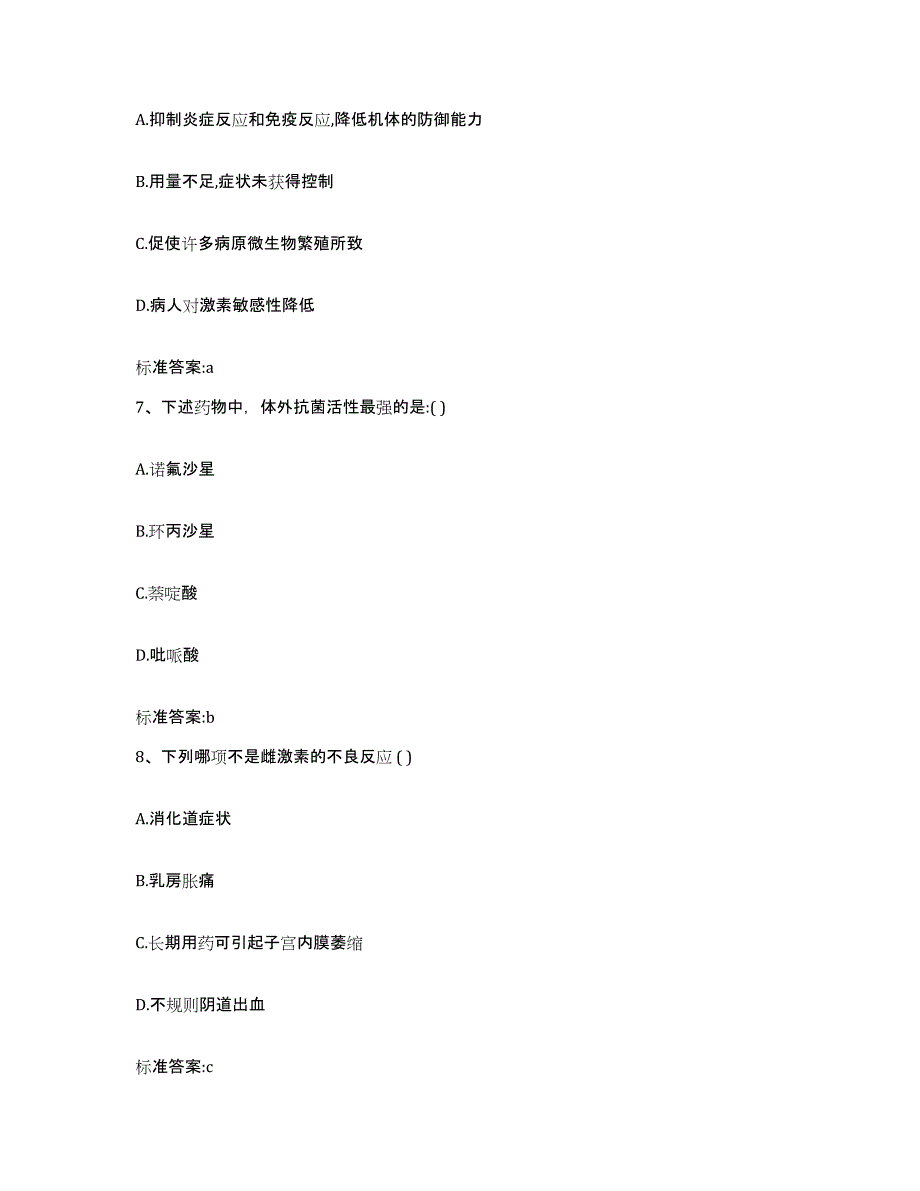 A.抑制炎症反应和免疫反应,降低机体的防御能力

B.用量不足,症状未获得控制

C.促使许多病原微生物繁殖所致

D.病人对激素敏感性降低

标准答案:a

7、下述药物中，体外抗菌活性最强的是:( )

A.诺氟沙星

B.环丙沙星

C.萘啶酸

D.吡哌酸

标准答案:b

8、下列哪项不是雌激素的不良反应 ( )

A.消化道症状

B.乳房胀痛

C.长期用药可引起子宫内膜萎缩

D.不规则阴道出血

标准答案:c